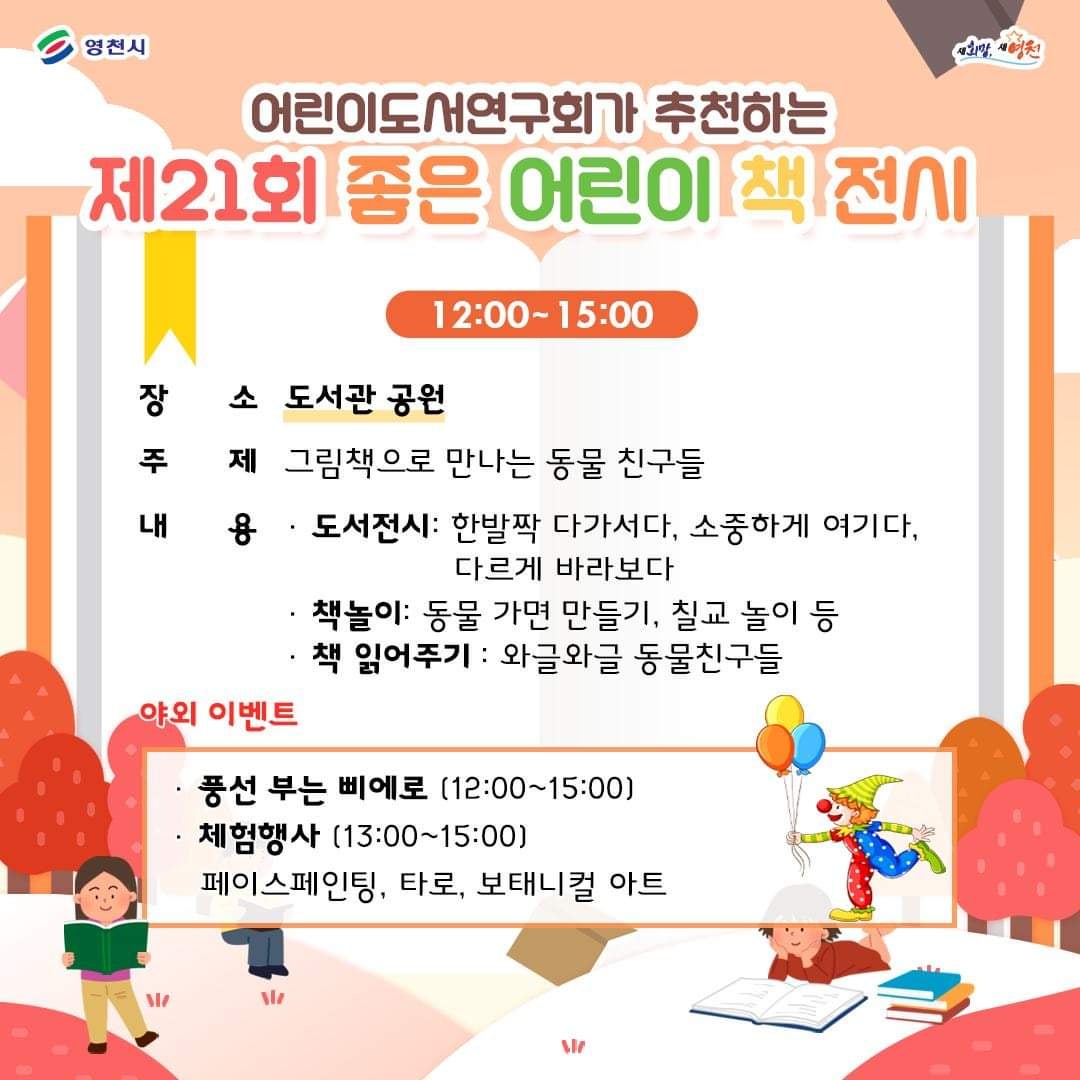 영천시

새희망, 새영천

어린이도서연구회가 추천하는

제21회 좋은 어린이 책 전시

12:00~15:00

장 소 도서관 공원

주 제 그림책으로 만나는 동물 친구들

내 용 · 도서전시: 한발짝 다가서다, 소중하게 여기다, 다르게 바라보다
· 책놀이: 동물 가면 만들기, 칠교 놀이 등
· 책 읽어주기 : 와글와글 동물친구들

야외 이벤트

· 풍선 부는 삐에로 (12:00~15:00)
· 체험행사 (13:00~15:00)
페이스페인팅, 타로, 보태니컬 아트